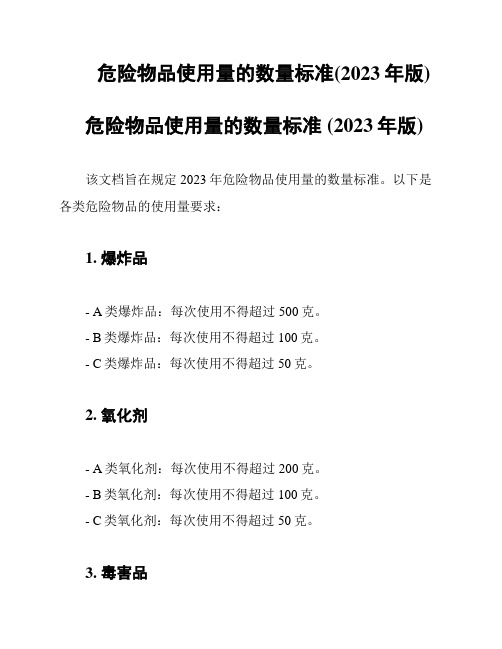 危险物品使用量的数量标准(2023 年版)

危险物品使用量的数量标准 (2023 年版)

该文档旨在规定 2023 年危险物品使用量的数量标准。以下是各类危险物品的使用量要求：

1. 爆炸品

- A 类爆炸品：每次使用不得超过 500 克。
- B 类爆炸品：每次使用不得超过 100 克。
- C 类爆炸品：每次使用不得超过 50 克。

2. 氧化剂

- A 类氧化剂：每次使用不得超过 200 克。
- B 类氧化剂：每次使用不得超过 100 克。
- C 类氧化剂：每次使用不得超过 50 克。

3. 毒害品